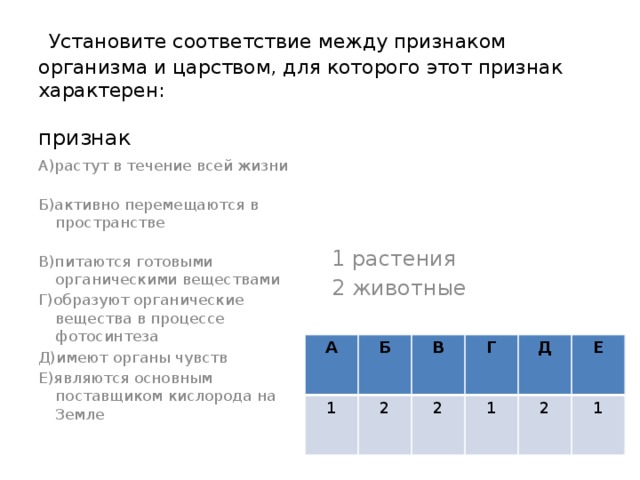 Установите соответствие между признаком организма и царством, для которого этот признак характерен:

признак

А)растут в течение всей жизни

Б)активно перемещаются в пространстве

В)питаются готовыми органическими веществами

Г)образуют органические вещества в процессе фотосинтеза

Д)имеют органы чувств

Е)являются основным поставщиком кислорода на Земле

1 растения
2 животные

| А | Б | В | Г | Д | Е |
|---|---|---|---|---|---|
| 1 | 2 | 2 | 1 | 2 | 1 |